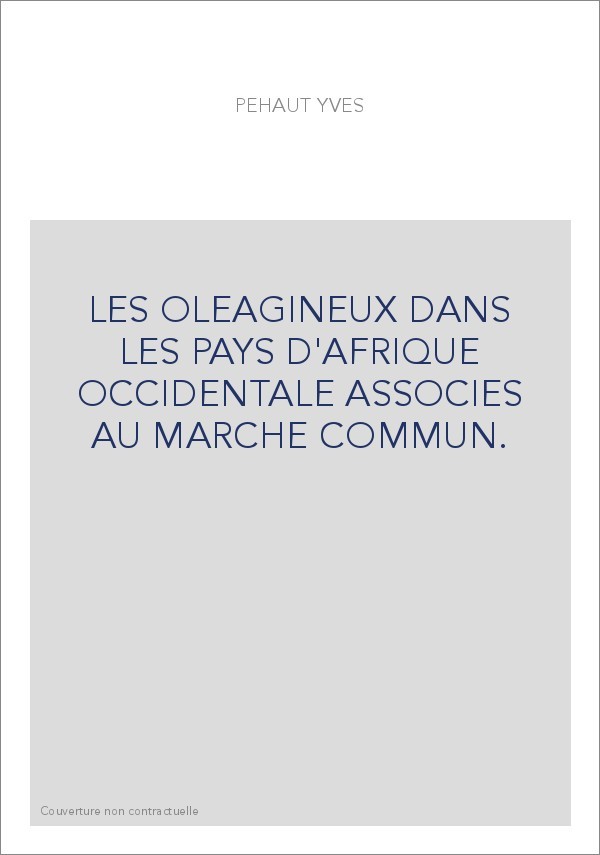 PEHAUT YVES

LES OLEAGINEUX DANS LES PAYS D'AFRIQUE OCCIDENTALE ASSOCIES AU MARCHE COMMUN.

Couverture non contractuelle